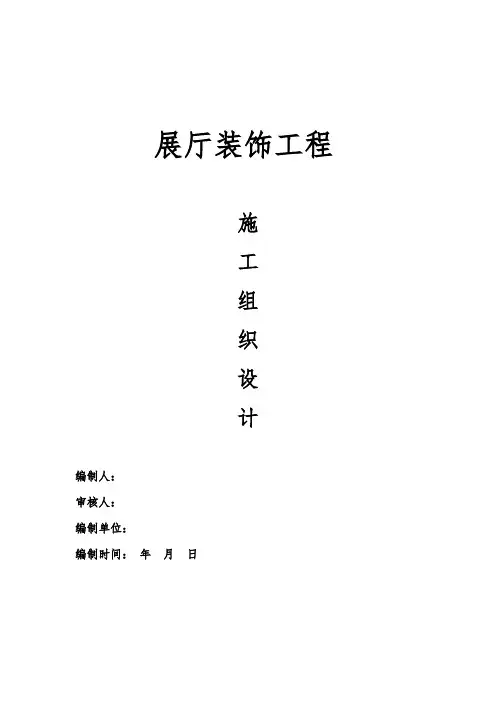 展厅装饰工程

施
工
组
织
设
计

编制人：

审核人：

编制单位：

编制时间： 年 月 日